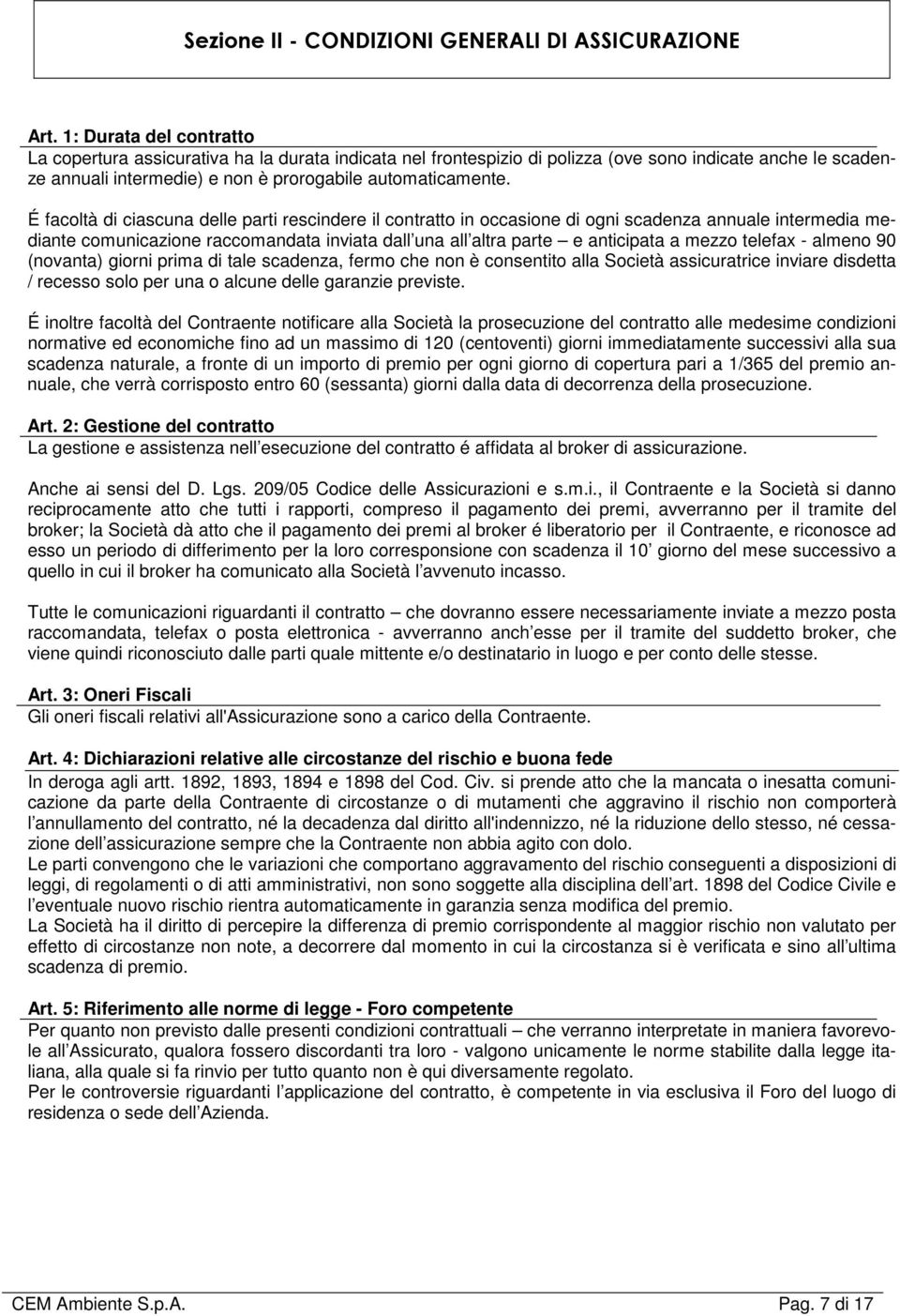 Sezione II - CONDIZIONI GENERALI DI ASSICURAZIONE

Art. 1: Durata del contratto
La copertura assicurativa ha la durata indicata nel frontespizio di polizza (ove sono indicate anche le scadenze annuali intermedie) e non è prorogabile automaticamente.

É facoltà di ciascuna delle parti rescindere il contratto in occasione di ogni scadenza annuale intermedia mediante comunicazione raccomandata inviata dall una all altra parte – e anticipata a mezzo telefax - almeno 90 (novanta) giorni prima di tale scadenza, fermo che non è consentito alla Società assicuratrice inviare disdetta / recesso solo per una o alcune delle garanzie previste.

É inoltre facoltà del Contraente notificare alla Società la prosecuzione del contratto alle medesime condizioni normative ed economiche fino ad un massimo di 120 (centoventi) giorni immediatamente successivi alla sua scadenza naturale, a fronte di un importo di premio per ogni giorno di copertura pari a 1/365 del premio annuale, che verrà corrisposto entro 60 (sessanta) giorni dalla data di decorrenza della prosecuzione.

Art. 2: Gestione del contratto
La gestione e assistenza nell esecuzione del contratto é affidata al broker di assicurazione.

Anche ai sensi del D. Lgs. 209/05 Codice delle Assicurazioni e s.m.i., il Contraente e la Società si danno reciprocamente atto che tutti i rapporti, compreso il pagamento dei premi, avverranno per il tramite del broker; la Società dà atto che il pagamento dei premi al broker é liberatorio per il Contraente, e riconosce ad esso un periodo di differimento per la loro corresponsione con scadenza il 10 giorno del mese successivo a quello in cui il broker ha comunicato alla Società l avvenuto incasso.

Tutte le comunicazioni riguardanti il contratto – che dovranno essere necessariamente inviate a mezzo posta raccomandata, telefax o posta elettronica - avverranno anch esse per il tramite del suddetto broker, che viene quindi riconosciuto dalle parti quale mittente e/o destinatario in luogo e per conto delle stesse.

Art. 3: Oneri Fiscali
Gli oneri fiscali relativi all'Assicurazione sono a carico della Contraente.

Art. 4: Dichiarazioni relative alle circostanze del rischio e buona fede
In deroga agli artt. 1892, 1893, 1894 e 1898 del Cod. Civ. si prende atto che la mancata o inesatta comunicazione da parte della Contraente di circostanze o di mutamenti che aggravino il rischio non comporterà l annullamento del contratto, né la decadenza dal diritto all'indennizzo, né la riduzione dello stesso, né cessazione dell assicurazione sempre che la Contraente non abbia agito con dolo.
Le parti convengono che le variazioni che comportano aggravamento del rischio conseguenti a disposizioni di leggi, di regolamenti o di atti amministrativi, non sono soggette alla disciplina dell art. 1898 del Codice Civile e l eventuale nuovo rischio rientra automaticamente in garanzia senza modifica del premio.
La Società ha il diritto di percepire la differenza di premio corrispondente al maggior rischio non valutato per effetto di circostanze non note, a decorrere dal momento in cui la circostanza si è verificata e sino all ultima scadenza di premio.

Art. 5: Riferimento alle norme di legge - Foro competente
Per quanto non previsto dalle presenti condizioni contrattuali – che verranno interpretate in maniera favorevole all Assicurato, qualora fossero discordanti tra loro - valgono unicamente le norme stabilite dalla legge italiana, alla quale si fa rinvio per tutto quanto non è qui diversamente regolato.
Per le controversie riguardanti l applicazione del contratto, è competente in via esclusiva il Foro del luogo di residenza o sede dell Azienda.

CEM Ambiente S.p.A. Pag. 7 di 17